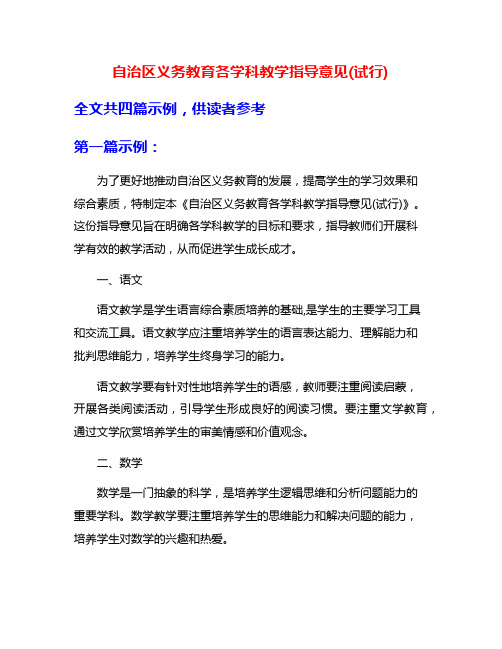 自治区义务教育各学科教学指导意见(试行)

全文共四篇示例，供读者参考

第一篇示例：

为了更好地推动自治区义务教育的发展，提高学生的学习效果和综合素质，特制定本《自治区义务教育各学科教学指导意见(试行)》。这份指导意见旨在明确各学科教学的目标和要求，指导教师们开展科学有效的教学活动，从而促进学生成长成才。

一、语文

语文教学是学生语言综合素质培养的基础,是学生的主要学习工具和交流工具。语文教学应注重培养学生的语言表达能力、理解能力和批判思维能力，培养学生终身学习的能力。

语文教学要有针对性地培养学生的语感，教师要注重阅读启蒙，开展各类阅读活动，引导学生形成良好的阅读习惯。要注重文学教育，通过文学欣赏培养学生的审美情感和价值观念。

二、数学

数学是一门抽象的科学，是培养学生逻辑思维和分析问题能力的重要学科。数学教学要注重培养学生的思维能力和解决问题的能力，培养学生对数学的兴趣和热爱。